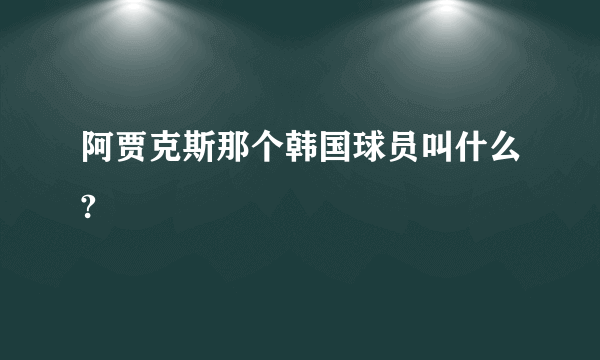 阿贾克斯那个韩国球员叫什么?